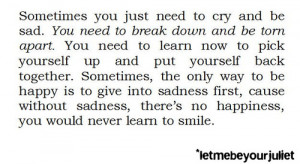 Sometimes you just need to cry and be sad. You need to break down and be torn apart. You need to learn now to pick yourself up and put yourself back together. Sometimes, the only way to be happy is to give into sadness first, cause without sadness, there's no happiness, you would never learn to smile.

*letmebeyourjuliet